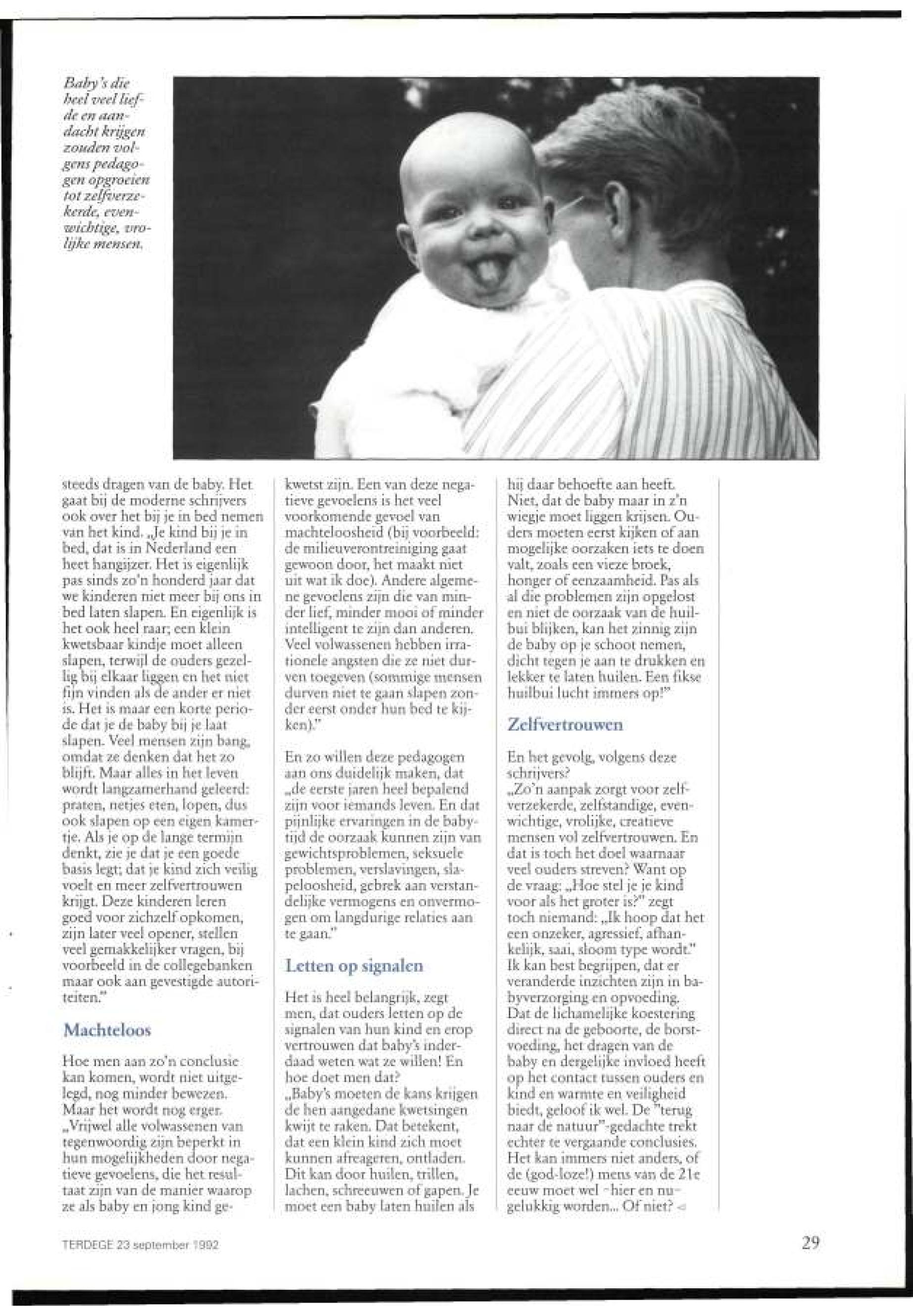 Baby's die heel veel liefde en aandacht krijgen zouden volgens pedagogen opgroeien tot zelfverzekerde, evenwichtige, vrolijke mensen.

steeds dragen van de baby. Het gaat bij de moderne schrijvers ook over het bij je in bed nemen van het kind. „Je kind bij je in bed, dat is in Nederland een heet hangijzer. Het is eigenlijk pas sinds zo'n honderd jaar dat we kinderen niet meer bij ons in bed laten slapen. En eigenlijk is het ook heel raar; een klein kwetsbaar kindje moet alleen slapen, terwijl de ouders gezellig bij elkaar liggen en het niet fijn vinden als de ander er niet is. Het is maar een korte periode dat je de baby bij je laat slapen. Veel mensen zijn bang, omdat ze denken dat het zo blijft. Maar alles in het leven wordt langzamerhand geleerd: praten, netjes eten, lopen, dus ook slapen op een eigen kamertje. Als je op de lange termijn denkt, zie je dat je een goede basis legt; dat je kind zich veilig voelt en meer zelfvertrouwen krijgt. Deze kinderen leren goed voor zichzelf opkomen, zijn later veel opener, stellen veel gemakkelijker vragen, bij voorbeeld in de collegebanken maar ook aan gevestigde autoriteiten."

Machteloos

Hoe men aan zo'n conclusie kan komen, wordt niet uitgelegd, nog minder bewezen. Maar het wordt nog erger. „Vrijwel alle volwassenen van tegenwoordig zijn beperkt in hun mogelijkheden door negatieve gevoelens, die het resultaat zijn van de manier waarop ze als baby en jong kind gekwetst zijn. Een van deze negatieve gevoelens is het veel voorkomende gevoel van machteloosheid (bij voorbeeld: de milieuverontreiniging gaat gewoon door, het maakt niet uit wat ik doe). Andere algemene gevoelens zijn die van minder lief, minder mooi of minder intelligent te zijn dan anderen. Veel volwassenen hebben irrationele angsten die ze niet durven toegeven (sommige mensen durven niet te gaan slapen zonder eerst onder hun bed te kijken)."

En zo willen deze pedagogen aan ons duidelijk maken, dat „de eerste jaren heel bepalend zijn voor iemands leven. En dat pijnlijke ervaringen in de babytijd de oorzaak kunnen zijn van gewichtsproblemen, seksuele problemen, verslavingen, slapeloosheid, gebrek aan verstandelijke vermogens en onvermogen om langdurige relaties aan te gaan."

Letten op signalen

Het is heel belangrijk, zegt men, dat ouders letten op de signalen van hun kind en erop vertrouwen dat baby's inderdaad weten wat ze willen! En hoe doet men dat?
„Baby's moeten de kans krijgen de hen aangedane kwetsingen kwijt te raken. Dat betekent, dat een klein kind zich moet kunnen afreageren, ontladen. Dit kan door huilen, trillen, lachen, schreeuwen of gapen. Je moet een baby laten huilen als hij daar behoefte aan heeft. Niet, dat de baby maar in z'n wiegje moet liggen krijsen. Ouders moeten eerst kijken of aan mogelijke oorzaken iets te doen valt, zoals een vieze broek, honger of eenzaamheid. Pas als al die problemen zijn opgelost en niet de oorzaak van de huilbui blijken, kan het zinnig zijn de baby op je schoot nemen, dicht tegen je aan te drukken en lekker te laten huilen. Een fikse huilbui lucht immers op!"

Zelfvertrouwen

En het gevolg, volgens deze schrijvers?
„Zo'n aanpak zorgt voor zelfverzekerde, zelfstandige, evenwichtige, vrolijke, creatieve mensen vol zelfvertrouwen. En dat is toch het doel waarnaar veel ouders streven? Want op de vraag: „Hoe stel je je kind voor als het groter is?" zegt toch niemand: „Ik hoop dat het een onzeker, agressief, afhankelijk, saai, sloom type wordt."
Ik kan best begrijpen, dat er veranderde inzichten zijn in babyverzorging en opvoeding. Dat de lichamelijke koestering direct na de geboorte, de borstvoeding, het dragen van de baby en dergelijke invloed heeft op het contact tussen ouders en kind en warmte en veiligheid biedt, geloof ik wel. De "terug naar de natuur"-gedachte trekt echter te vergaande conclusies. Het kan immers niet anders, of de (god-loze!) mens van de 21e eeuw moet wel -hier en nu- gelukkig worden... Of niet?

TERDEGE 23 september 1992

29